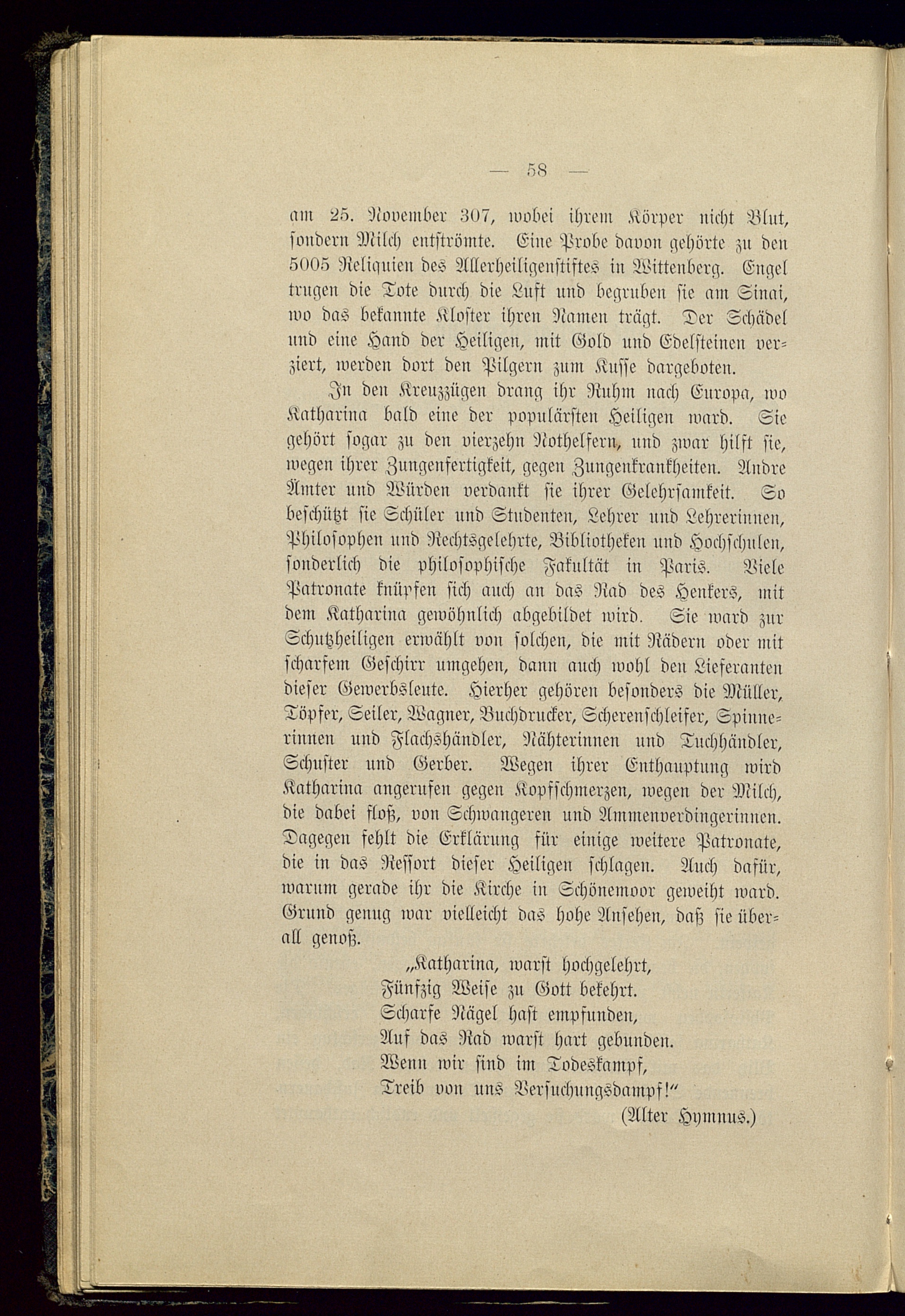 — 58 —

am 25. November 307, wobei ihrem Körper nicht Blut, sondern Milch entströmte. Eine Probe davon gehörte zu den 5005 Reliquien des Allerheiligenstiftes in Wittenberg. Engel trugen die Tote durch die Luft und begruben sie am Sinai, wo das bekannte Kloster ihren Namen trägt. Der Schädel und eine Hand der Heiligen, mit Gold und Edelsteinen verziert, werden dort den Pilgern zum Kusse dargeboten.

In den Kreuzzügen drang ihr Ruhm nach Europa, wo Katharina bald eine der populärsten Heiligen ward. Sie gehört sogar zu den vierzehn Nothelfern, und zwar hilft sie, wegen ihrer Zungenfertigkeit, gegen Zungenkrankheiten. Andre Ämter und Würden verdankt sie ihrer Gelehrsamkeit. So beschützt sie Schüler und Studenten, Lehrer und Lehrerinnen, Philosophen und Rechtsgelehrte, Bibliotheken und Hochschulen, sonderlich die philosophische Fakultät in Paris. Viele Patronate knüpfen sich auch an das Rad des Henkers, mit dem Katharina gewöhnlich abgebildet wird. Sie ward zur Schutzheiligen erwählt von solchen, die mit Rädern oder mit scharfem Geschirr umgehen, dann auch wohl den Lieferanten dieser Gewerbsleute. Hierher gehören besonders die Müller, Töpfer, Seiler, Wagner, Buchdrucker, Scherenschleifer, Spinnerinnen und Flachshändler, Nähterinnen und Tuchhändler, Schuster und Gerber. Wegen ihrer Enthauptung wird Katharina angerufen gegen Kopfschmerzen, wegen der Milch, die dabei floß, von Schwangeren und Ammenverdingerinnen. Dagegen fehlt die Erklärung für einige weitere Patronate, die in das Ressort dieser Heiligen schlagen. Auch dafür, warum gerade ihr die Kirche in Schönemoor geweiht ward. Grund genug war vielleicht das hohe Ansehen, daß sie überall genoß.

„Katharina, warst hochgelehrt,
Fünfzig Weise zu Gott bekehrt.
Scharfe Nägel hast empfunden,
Auf das Rad warst hart gebunden.
Wenn wir sind im Todeskampf,
Treib von uns Versuchungsdampf!“
(Alter Hymnus.)